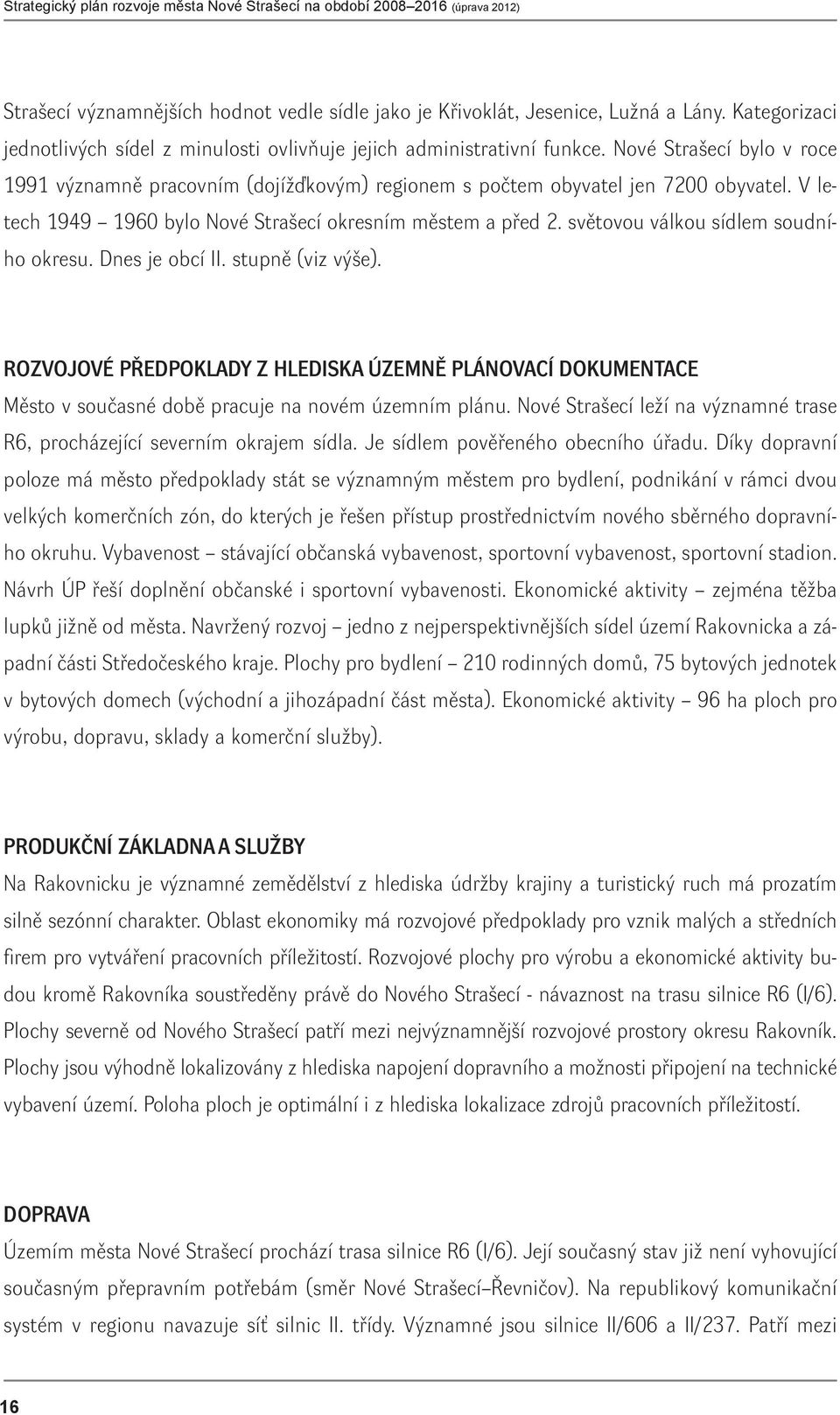 Strategický plán rozvoje města Nové Strašecí na období 2008–2016 (úprava 2012)

Strašecí významnějších hodnot vedle sídle jako je Křivoklát, Jesenice, Lužná a Lány. Kategorizaci jednotlivých sídel z minulosti ovlivňuje jejich administrativní funkce. Nové Strašecí bylo v roce 1991 významně pracovním (dojížďkovým) regionem s počtem obyvatel jen 7200 obyvatel. V letech 1949 – 1960 bylo Nové Strašecí okresním městem a před 2. světovou válkou sídlem soudního okresu. Dnes je obcí II. stupně (viz výše).

ROZVOJOVÉ PŘEDPOKLADY Z HLEDISKA ÚZEMNĚ PLÁNOVACÍ DOKUMENTACE
Město v současné době pracuje na novém územním plánu. Nové Strašecí leží na významné trase R6, procházející severním okrajem sídla. Je sídlem pověřeného obecního úřadu. Díky dopravní poloze má město předpoklady stát se významným městem pro bydlení, podnikání v rámci dvou velkých komerčních zón, do kterých je řešen přístup prostřednictvím nového sběrného dopravního okruhu. Vybavenost – stávající občanská vybavenost, sportovní vybavenost, sportovní stadion. Návrh ÚP řeší doplnění občanské i sportovní vybavenosti. Ekonomické aktivity – zejména těžba lupků jižně od města. Navržený rozvoj – jedno z nejperspektivnějších sídel území Rakovnicka a západní části Středočeského kraje. Plochy pro bydlení – 210 rodinných domů, 75 bytových jednotek v bytových domech (východní a jihozápadní část města). Ekonomické aktivity – 96 ha ploch pro výrobu, dopravu, sklady a komerční služby).

PRODUKČNÍ ZÁKLADNA A SLUŽBY
Na Rakovnicku je významné zemědělství z hlediska údržby krajiny a turistický ruch má prozatím silně sezónní charakter. Oblast ekonomiky má rozvojové předpoklady pro vznik malých a středních firem pro vytváření pracovních příležitostí. Rozvojové plochy pro výrobu a ekonomické aktivity budou kromě Rakovníka soustředěny právě do Nového Strašecí - návaznost na trasu silnice R6 (I/6). Plochy severně od Nového Strašecí patří mezi nejvýznamnější rozvojové prostory okresu Rakovník. Plochy jsou výhodně lokalizovány z hlediska napojení dopravního a možnosti připojení na technické vybavení území. Poloha ploch je optimální i z hlediska lokalizace zdrojů pracovních příležitostí.

DOPRAVA
Územím města Nové Strašecí prochází trasa silnice R6 (I/6). Její současný stav již není vyhovující současným přepravním potřebám (směr Nové Strašecí–Řevničov). Na republikový komunikační systém v regionu navazuje síť silnic II. třídy. Významné jsou silnice II/606 a II/237. Patří mezi

16